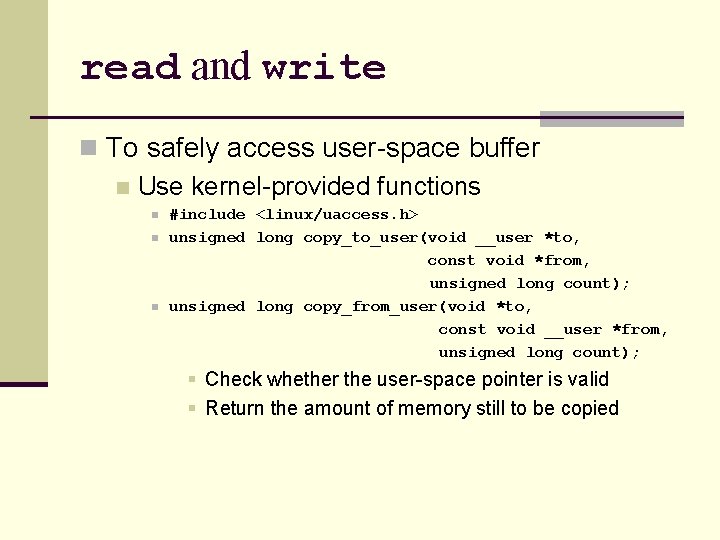 read and write

To safely access user-space buffer

Use kernel-provided functions

#include <linux/uaccess.h>

unsigned long copy_to_user(void __user *to, const void *from, unsigned long count);

unsigned long copy_from_user(void *to, const void __user *from, unsigned long count);

Check whether the user-space pointer is valid

Return the amount of memory still to be copied